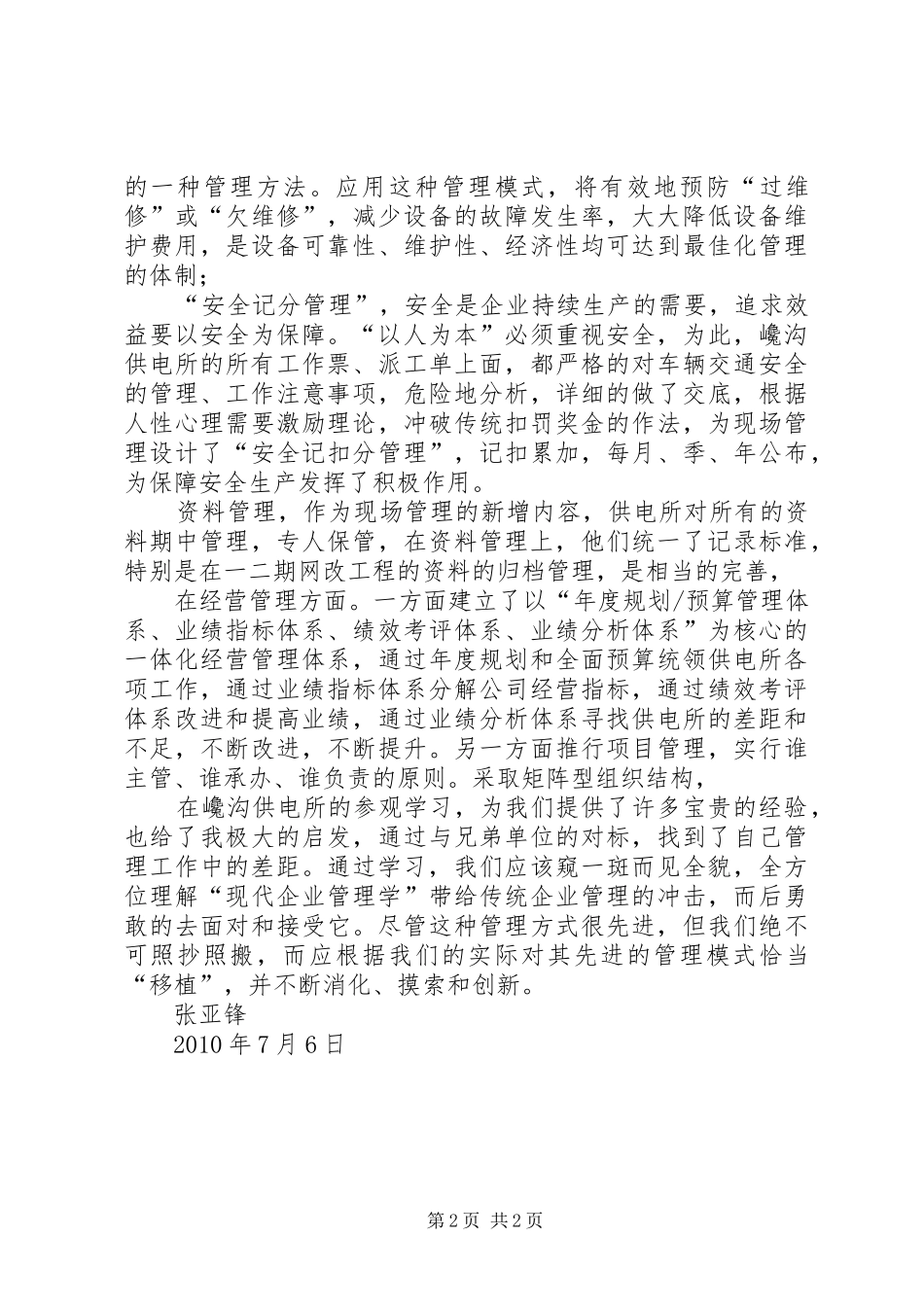 的一种管理方法。应用这种管理模式，将有效地预防“过维修”或“欠维修”，减少设备的故障发生率，大大降低设备维护费用，是设备可靠性、维护性、经济性均可达到最佳化管理的体制；

“安全记分管理”，安全是企业持续生产的需要，追求效益要以安全为保障。“以人为本”必须重视安全，为此，巉沟供电所的所有工作票、派工单上面，都严格的对车辆交通安全的管理、工作注意事项，危险地分析，详细的做了交底，根据人性心理需要激励理论，冲破传统扣罚奖金的作法，为现场管理设计了“安全记扣分管理”，记扣累加，每月、季、年公布，为保障安全生产发挥了积极作用。

资料管理，作为现场管理的新增内容，供电所对所有的资料期中管理，专人保管，在资料管理上，他们统一了记录标准，特别是在一二期网改工程的资料的归档管理，是相当的完善，

在经营管理方面。一方面建立了以“年度规划/预算管理体系、业绩指标体系、绩效考评体系、业绩分析体系”为核心的一体化经营管理体系，通过年度规划和全面预算统领供电所各项工作，通过业绩指标体系分解公司经营指标，通过绩效考评体系改进和提高业绩，通过业绩分析体系寻找供电所的差距和不足，不断改进，不断提升。另一方面推行项目管理，实行谁主管、谁承办、谁负责的原则。采取矩阵型组织结构，

在巉沟供电所的参观学习，为我们提供了许多宝贵的经验，也给了我极大的启发，通过与兄弟单位的对标，找到了自己管理工作中的差距。通过学习，我们应该窥一斑而见全貌，全方位理解“现代企业管理学”带给传统企业管理的冲击，而后勇敢的去面对和接受它。尽管这种管理方式很先进，但我们绝不可照抄照搬，而应根据我们的实际对其先进的管理模式恰当“移植”，并不断消化、摸索和创新。

张亚锋

2010 年 7 月 6 日

第 2 页 共 2 页